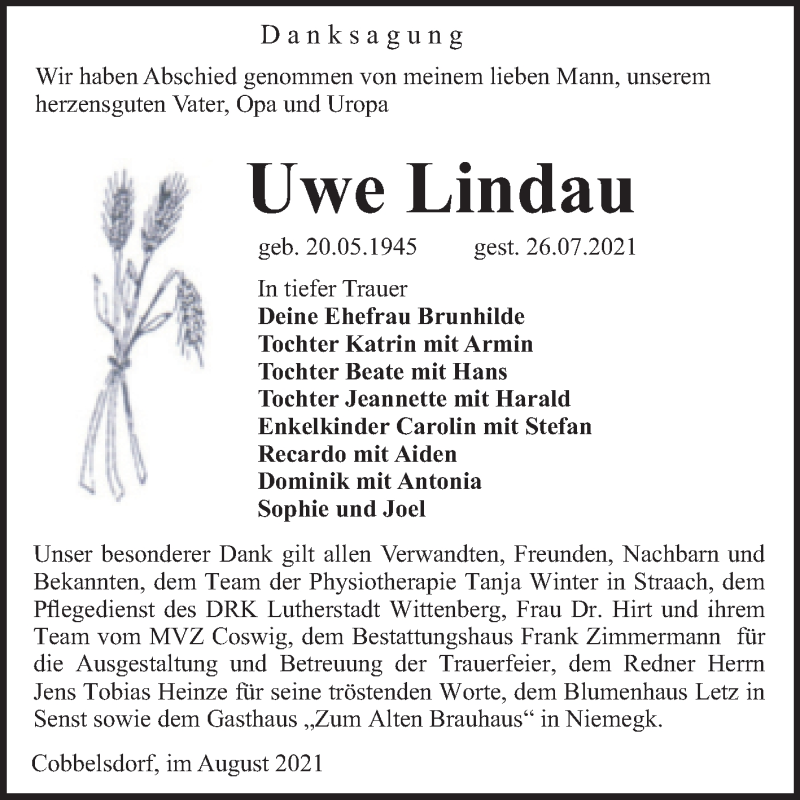 Danksagung

Wir haben Abschied genommen von meinem lieben Mann, unserem herzensguten Vater, Opa und Uropa

Uwe Lindau

geb. 20.05.1945 gest. 26.07.2021

In tiefer Trauer
Deine Ehefrau Brunhilde
Tochter Katrin mit Armin
Tochter Beate mit Hans
Tochter Jeannette mit Harald
Enkelkinder Carolin mit Stefan
Recardo mit Aiden
Dominik mit Antonia
Sophie und Joel

Unser besonderer Dank gilt allen Verwandten, Freunden, Nachbarn und Bekannten, dem Team der Physiotherapie Tanja Winter in Straach, dem Pflegedienst des DRK Lutherstadt Wittenberg, Frau Dr. Hirt und ihrem Team vom MVZ Coswig, dem Bestattungshaus Frank Zimmermann für die Ausgestaltung und Betreuung der Trauerfeier, dem Redner Herrn Jens Tobias Heinze für seine tröstenden Worte, dem Blumenhaus Letz in Senst sowie dem Gasthaus „Zum Alten Brauhaus“ in Niemegk.

Cobbelsdorf, im August 2021